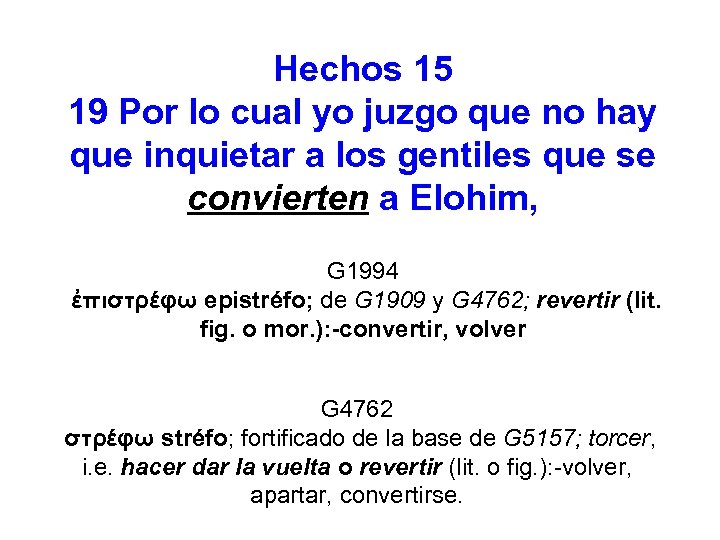 Hechos 15
19 Por lo cual yo juzgo que no hay que inquietar a los gentiles que se convierten a Elohim,

G1994
ἐπιστρέφω epistréfo; de G1909 y G4762; revertir (lit. fig. o mor.):-convertir, volver

G4762
στρέφω stréfo; fortificado de la base de G5157; torcer, i.e. hacer dar la vuelta o revertir (lit. o fig.):-volver, apartar, convertirse.